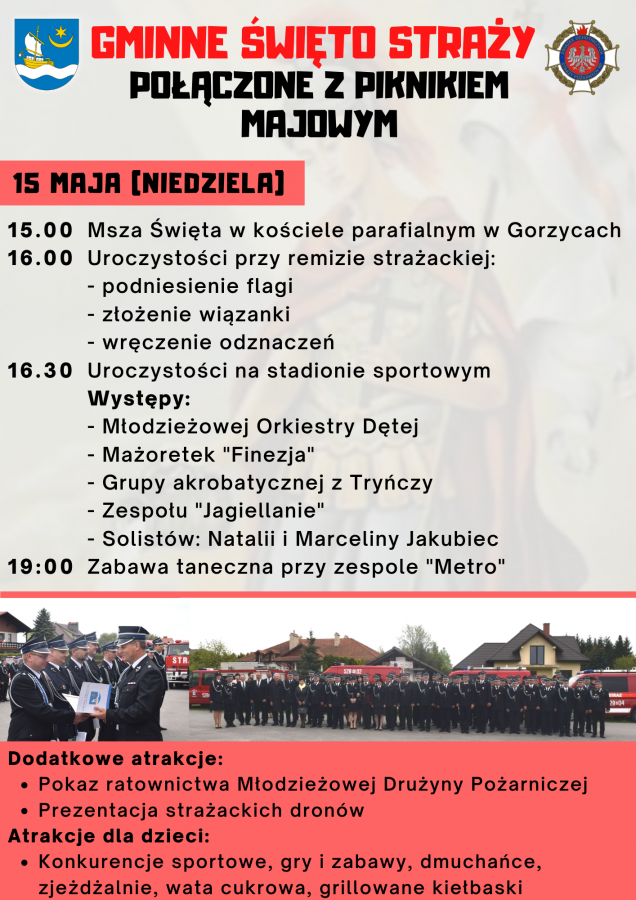 GMINNE ŚWIĘTO STRAŻY
POŁĄCZONE Z PIKNIKIEM MAJOWYM

15 MAJA (NIEDZIELA)

15.00 Msza Święta w kościele parafialnym w Gorzycach
16.00 Uroczystości przy remizie strażackiej:
- podniesienie flagi
- złożenie wiązanki
- wręczenie odznaczeń
16.30 Uroczystości na stadionie sportowym
Występy:
- Młodzieżowej Orkiestry Dętej
- Mażoretek "Finezja"
- Grupy akrobatycznej z Tryńczy
- Zespołu "Jagiellanie"
- Solistów: Natalii i Marceliny Jakubiec
19:00 Zabawa taneczna przy zespole "Metro"

Dodatkowe atrakcje:
• Pokaz ratownictwa Młodzieżowej Drużyny Pożarniczej
• Prezentacja strażackich dronów
Atrakcje dla dzieci:
• Konkurencje sportowe, gry i zabawy, dmuchańce, zjeżdżalnie, wata cukrowa, grillowane kiełbaski